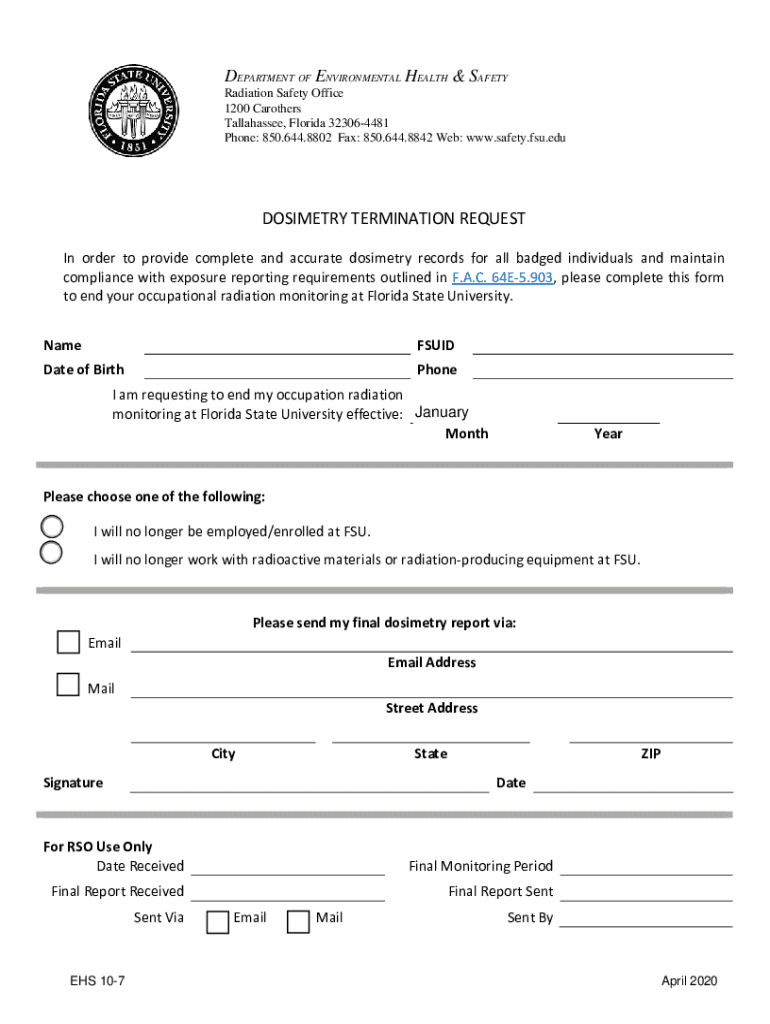 FLORIDA STATE UNIVERSITY
1851

DEPARTMENT OF ENVIRONMENTAL HEALTH & SAFETY
Radiation Safety Office
1200 Carothers
Tallahassee, Florida 32306-4481
Phone: 850.644.8802 Fax: 850.644.8842 Web: www.safety.fsu.edu

DOSIMETRY TERMINATION REQUEST

In order to provide complete and accurate dosimetry records for all badged individuals and maintain compliance with exposure reporting requirements outlined in F.A.C. 64E-5.903, please complete this form to end your occupational radiation monitoring at Florida State University.

Name

FSUID

Date of Birth

Phone

I am requesting to end my occupation radiation monitoring at Florida State University effective: January
Month
Year

Please choose one of the following:

I will no longer be employed/enrolled at FSU.

I will no longer work with radioactive materials or radiation-producing equipment at FSU.

Please send my final dosimetry report via:

Email
Email Address

Mail
Street Address

City
State
ZIP

Signature
Date

For RSO Use Only
Date Received
Final Monitoring Period
Final Report Received
Final Report Sent
Sent Via
Email
Mail
Sent By

EHS 10-7
April 2020